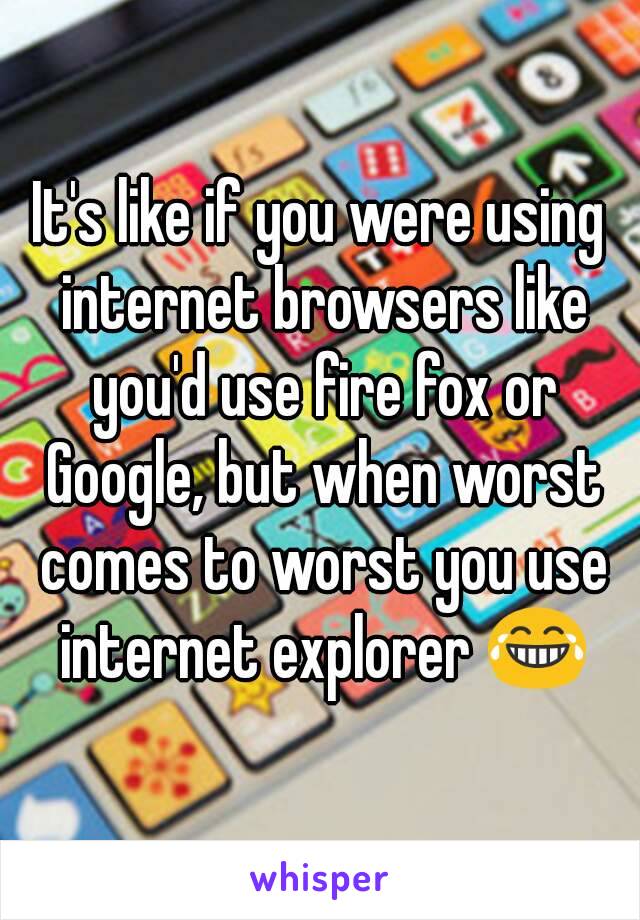 It's like if you were using internet browsers like you'd use fire fox or Google, but when worst comes to worst you use internet explorer 😂

whisper